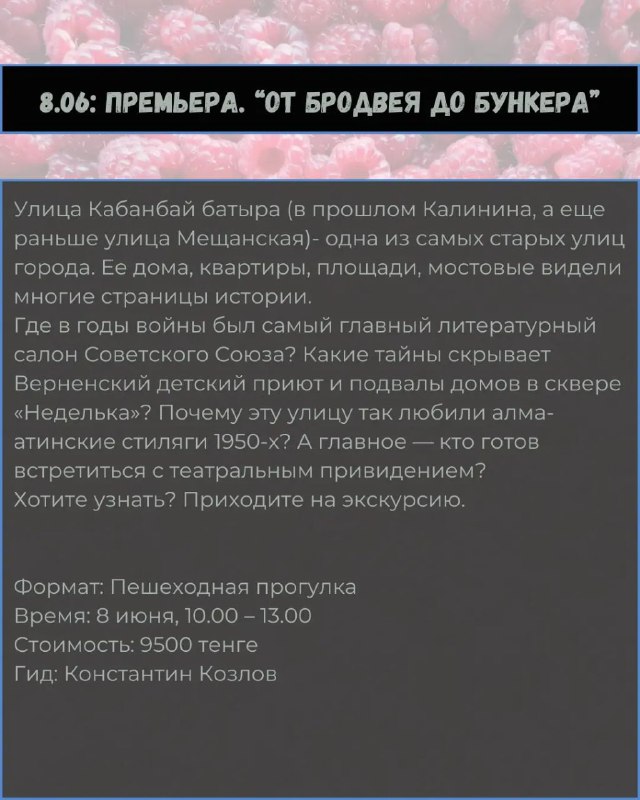 8.06: ПРЕМЬЕРА. "ОТ БРОДВЕЯ ДО БУНКЕРА"

Улица Кабанбай батыра (в прошлом Калинина, а еще раньше улица Мещанская)- одна из самых старых улиц города. Ее дома, квартиры, площади, мостовые видели многие страницы истории.
Где в годы войны был самый главный литературный салон Советского Союза? Какие тайны скрывает Верненский детский приют и подвалы домов в сквере «Неделька»? Почему эту улицу так любили алма-атинские стиляги 1950-х? А главное — кто готов встретиться с театральным привидением?
Хотите узнать? Приходите на экскурсию.

Формат: Пешеходная прогулка
Время: 8 июня, 10.00 – 13.00
Стоимость: 9500 тенге
Гид: Константин Козлов